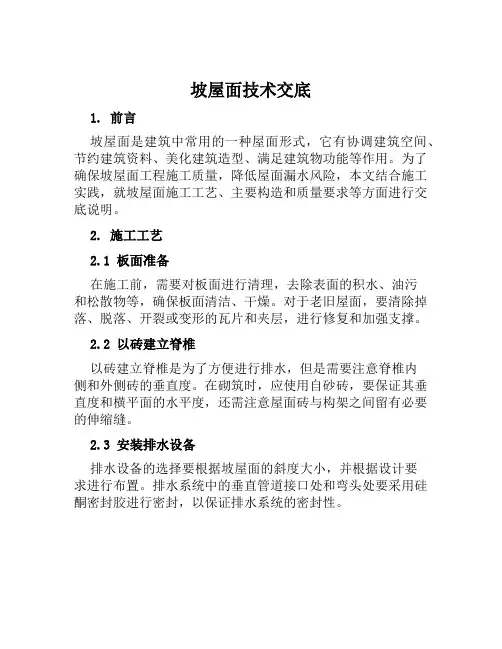 坡屋面技术交底

1. 前言

坡屋面是建筑中常用的一种屋面形式，它有协调建筑空间、节约建筑资料、美化建筑造型、满足建筑物功能等作用。为了确保坡屋面工程施工质量，降低屋面漏水风险，本文结合施工实践，就坡屋面施工工艺、主要构造和质量要求等方面进行交底说明。

2. 施工工艺

2.1 板面准备

在施工前，需要对板面进行清理，去除表面的积水、油污和松散物等，确保板面清洁、干燥。对于老旧屋面，要清除掉落、脱落、开裂或变形的瓦片和夹层，进行修复和加强支撑。

2.2 以砖建立脊椎

以砖建立脊椎是为了方便进行排水，但是需要注意脊椎内侧和外侧砖的垂直度。在砌筑时，应使用自砂砖，要保证其垂直度和横平面的水平度，还需注意屋面砖与构架之间留有必要的伸缩缝。

2.3 安装排水设备

排水设备的选择要根据坡屋面的斜度大小，并根据设计要求进行布置。排水系统中的垂直管道接口处和弯头处要采用硅酮密封胶进行密封，以保证排水系统的密封性。